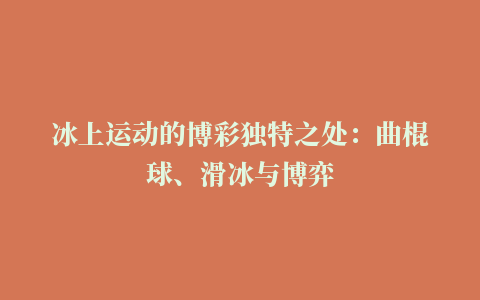 冰上运动的博彩独特之处：曲棍球、滑冰与博弈